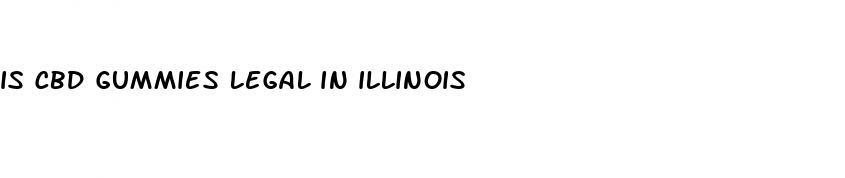 IS CBD GUMMIES LEGAL IN ILLINOIS